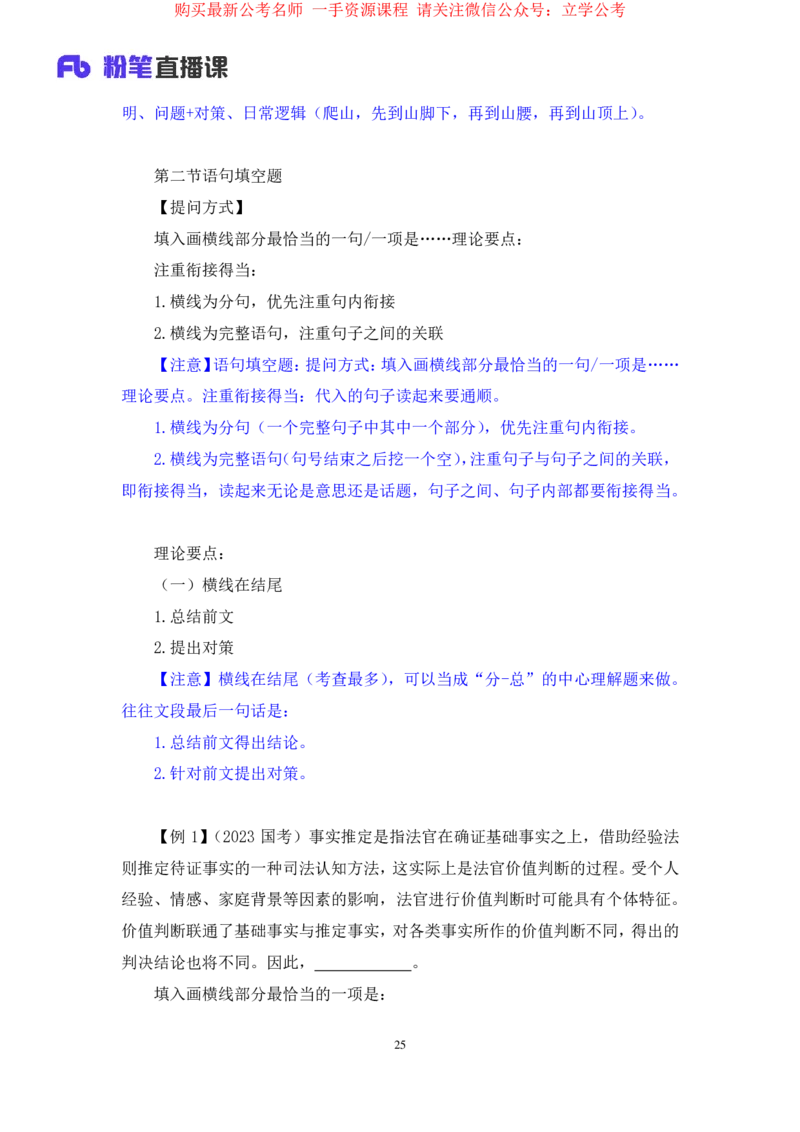 购买最新公考名师 一手资源课程 请关注微信公众号：立学公考

Fb 粉笔直播课

明、问题+对策、日常逻辑（爬山，先到山脚下，再到山腰，再到山顶上）。

第二节语句填空题

【提问方式】

填入画横线部分最恰当的一句/一项是……理论要点：

注重衔接得当：

1.横线为分句，优先注重句内衔接

2.横线为完整语句，注重句子之间的关联

【注意】语句填空题：提问方式：填入画横线部分最恰当的一句/一项是……理论要点。注重衔接得当：代入的句子读起来要通顺。

1.横线为分句（一个完整句子中其中一个部分），优先注重句内衔接。

2.横线为完整语句（句号结束之后挖一个空），注重句子与句子之间的关联，即衔接得当，读起来无论是意思还是话题，句子之间、句子内部都要衔接得当。

理论要点：

（一）横线在结尾

1.总结前文

2.提出对策

【注意】横线在结尾（考查最多），可以当成“分-总”的中心理解题来做。往往文段最后一句话是：

1.总结前文得出结论。

2.针对前文提出对策。

【例1】（2023国考）事实推定是指法官在确证基础事实之上，借助经验法则推定待证事实的一种司法认知方法，这实际上是法官价值判断的过程。受个人经验、情感、家庭背景等因素的影响，法官进行价值判断时可能具有个体特征。价值判断联通了基础事实与推定事实，对各类事实所作的价值判断不同，得出的判决结论也将不同。因此，____。

填入画横线部分最恰当的一项是：

25